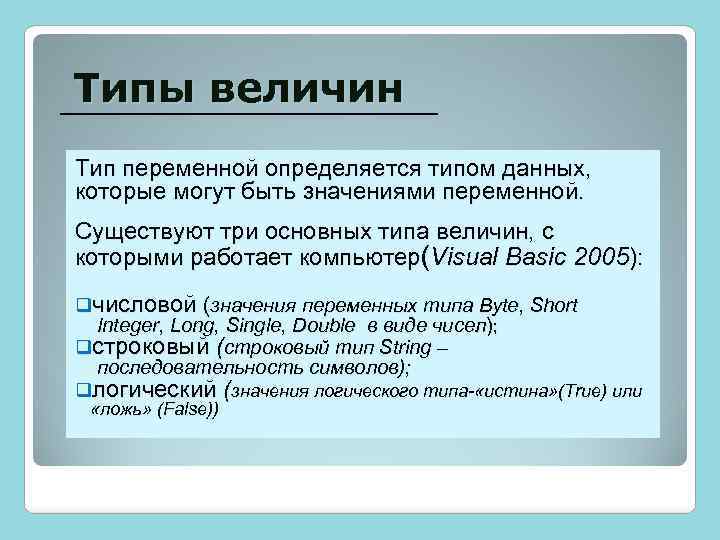 Типы величин

Тип переменной определяется типом данных, которые могут быть значениями переменной.

Существуют три основных типа величин, с которыми работает компьютер(Visual Basic 2005):

❑числовой (значения переменных типа Byte, Short Integer, Long, Single, Double в виде чисел);
❑строковый (строковый тип String – последовательность символов);
❑логический (значения логического типа-«истина»(True) или «ложь» (False))